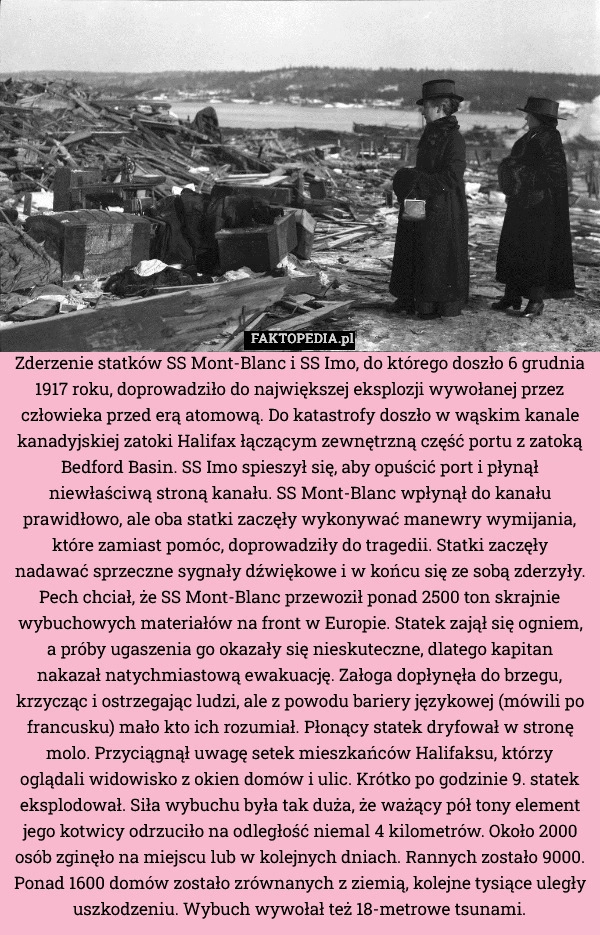 FAKTOPEDIA.pl

Zderzenie statków SS Mont-Blanc i SS Imo, do którego doszło 6 grudnia 1917 roku, doprowadziło do największej eksplozji wywołanej przez człowieka przed erą atomową. Do katastrofy doszło w wąskim kanale kanadyjskiej zatoki Halifax łączącym zewnętrzną część portu z zatoką Bedford Basin. SS Imo spieszył się, aby opuścić port i płynął niewłaściwą stroną kanału. SS Mont-Blanc wpłynął do kanału prawidłowo, ale oba statki zaczęły wykonywać manewry wymijania, które zamiast pomóc, doprowadziły do tragedii. Statki zaczęły nadawać sprzeczne sygnały dźwiękowe i w końcu się ze sobą zderzyły. Pech chciał, że SS Mont-Blanc przewoził ponad 2500 ton skrajnie wybuchowych materiałów na front w Europie. Statek zajął się ogniem, a próby ugaszenia go okazały się nieskuteczne, dlatego kapitan nakazał natychmiastową ewakuację. Załoga dopłynęła do brzegu, krzycząc i ostrzegając ludzi, ale z powodu bariery językowej (mówili po francusku) mało kto ich rozumiał. Płonący statek dryfował w stronę molo. Przyciągnął uwagę setek mieszkańców Halifaksu, którzy oglądali widowisko z okien domów i ulic. Krótko po godzinie 9. statek eksplodował. Siła wybuchu była tak duża, że ważący pół tony element jego kotwicy odrzuciło na odległość niemal 4 kilometrów. Około 2000 osób zginęło na miejscu lub w kolejnych dniach. Rannych zostało 9000. Ponad 1600 domów zostało zrównanych z ziemią, kolejne tysiące uległy uszkodzeniu. Wybuch wywołał też 18-metrowe tsunami.